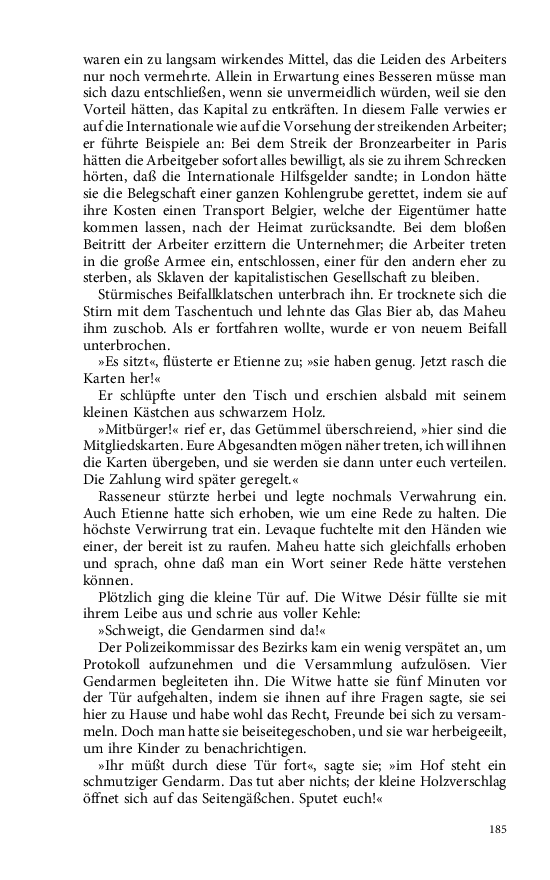 waren ein zu langsam wirkendes Mittel, das die Leiden des Arbeiters nur noch vermehrte. Allein in Erwartung eines Besseren müsse man sich dazu entschließen, wenn sie unvermeidlich würden, weil sie den Vorteil hätten, das Kapital zu entkräften. In diesem Falle verwies er auf die Internationale wie auf die Vorsehung der streikenden Arbeiter; er führte Beispiele an: Bei dem Streik der Bronzearbeiter in Paris hätten die Arbeitgeber sofort alles bewilligt, als sie zu ihrem Schrecken hörten, daß die Internationale Hilfsgelder sandte; in London hätte sie die Belegschaft einer ganzen Kohlengrube gerettet, indem sie auf ihre Kosten einen Transport Belgier, welche der Eigentümer hatte kommen lassen, nach der Heimat zurücksandte. Bei dem bloßen Beitritt der Arbeiter erzittern die Unternehmer; die Arbeiter treten in die große Armee ein, entschlossen, einer für den andern eher zu sterben, als Sklaven der kapitalistischen Gesellschaft zu bleiben.

Stürmisches Beifallklatschen unterbrach ihn. Er trocknete sich die Stirn mit dem Taschentuch und lehnte das Glas Bier ab, das Maheu ihm zuschob. Als er fortfahren wollte, wurde er von neuem Beifall unterbrochen.

»Es sitzt«, flüsterte er Etienne zu; »sie haben genug. Jetzt rasch die Karten her!«

Er schlüpfte unter den Tisch und erschien alsbald mit seinem kleinen Kästchen aus schwarzem Holz.

»Mitbürger!« rief er, das Getümmel überschreiend, »hier sind die Mitgliedskarten. Eure Abgesandten mögen näher treten, ich will ihnen die Karten übergeben, und sie werden sie dann unter euch verteilen. Die Zahlung wird später geregelt.«

Rasseneur stürzte herbei und legte nochmals Verwahrung ein. Auch Etienne hatte sich erhoben, wie um eine Rede zu halten. Die höchste Verwirrung trat ein. Levaque fuchtelte mit den Händen wie einer, der bereit ist zu raufen. Maheu hatte sich gleichfalls erhoben und sprach, ohne daß man ein Wort seiner Rede hätte verstehen können.

Plötzlich ging die kleine Tür auf. Die Witwe Désir füllte sie mit ihrem Leibe aus und schrie aus voller Kehle:

»Schweigt, die Gendarmen sind da!«

Der Polizeikommissar des Bezirks kam ein wenig verspätet an, um Protokoll aufzunehmen und die Versammlung aufzulösen. Vier Gendarmen begleiteten ihn. Die Witwe hatte sie fünf Minuten vor der Tür aufgehalten, indem sie ihnen auf ihre Fragen sagte, sie sei hier zu Hause und habe wohl das Recht, Freunde bei sich zu versammeln. Doch man hatte sie beiseitegeschoben, und sie war herbeigeeilt, um ihre Kinder zu benachrichtigen.

»Ihr müßt durch diese Tür fort«, sagte sie; »im Hof steht ein schmutziger Gendarm. Das tut aber nichts; der kleine Holzverschlag öffnet sich auf das Seitengäßchen. Sputet euch!«

185